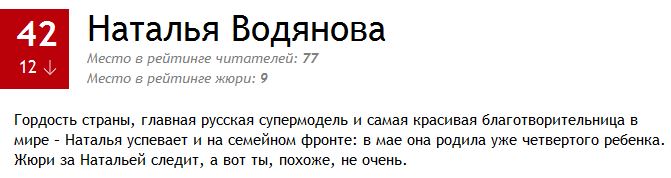 42
12 ↓

Наталья Водянова

Место в рейтинге читателей: 77
Место в рейтинге жюри: 9

Гордость страны, главная русская супермодель и самая красивая благотворительница в мире – Наталья успевает и на семейном фронте: в мае она родила уже четвертого ребенка. Жюри за Натальей следит, а вот ты, похоже, не очень.